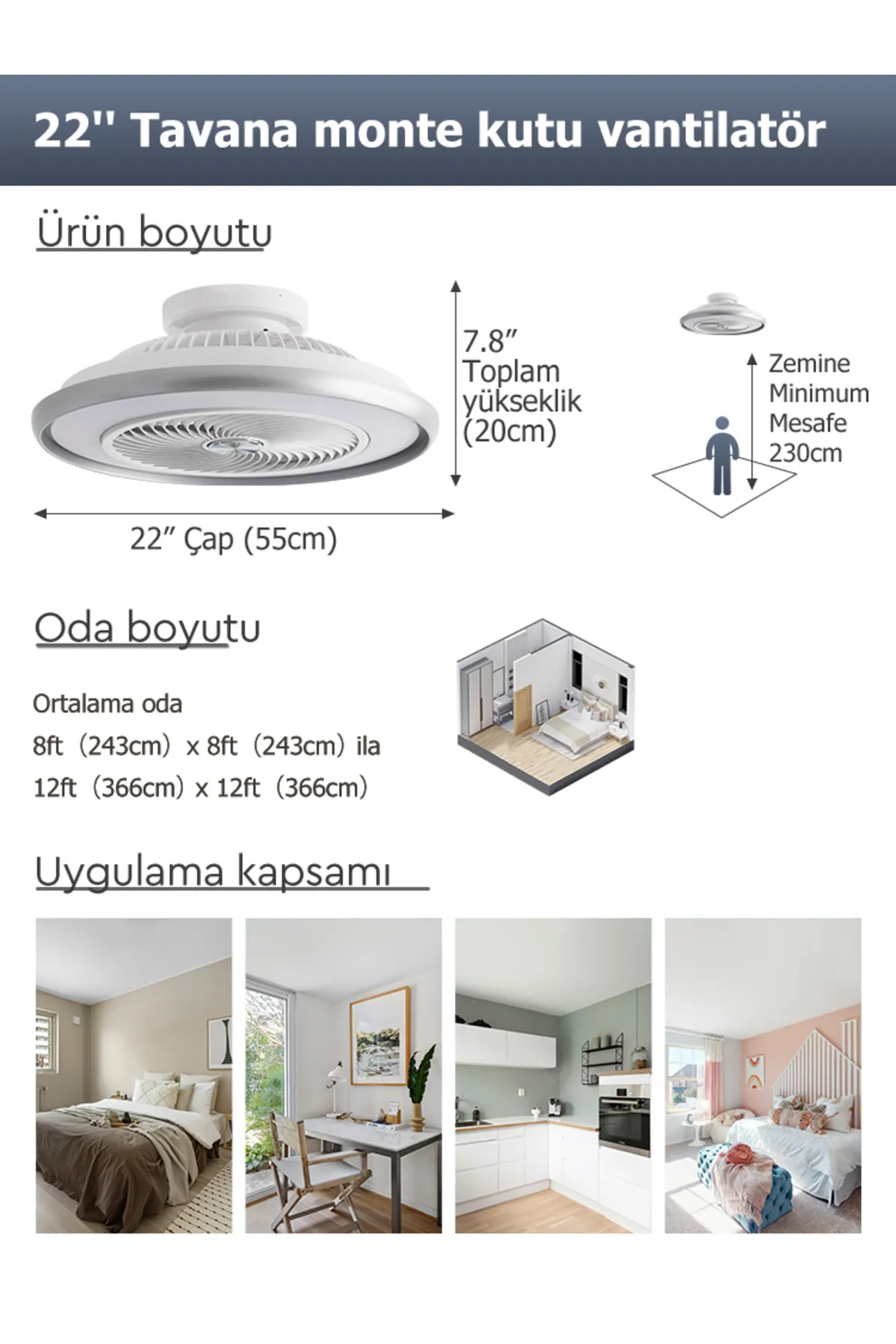 22'' Tavana monte kutu vantilatör

Ürün boyutu

7.8” Toplam yükseklik (20cm)

22” Çap (55cm)

Zemine Minimum Mesafe 230cm

Oda boyutu

Ortalama oda
8ft（243cm）x 8ft（243cm）ila
12ft（366cm）x 12ft（366cm）

Uygulama kapsamı